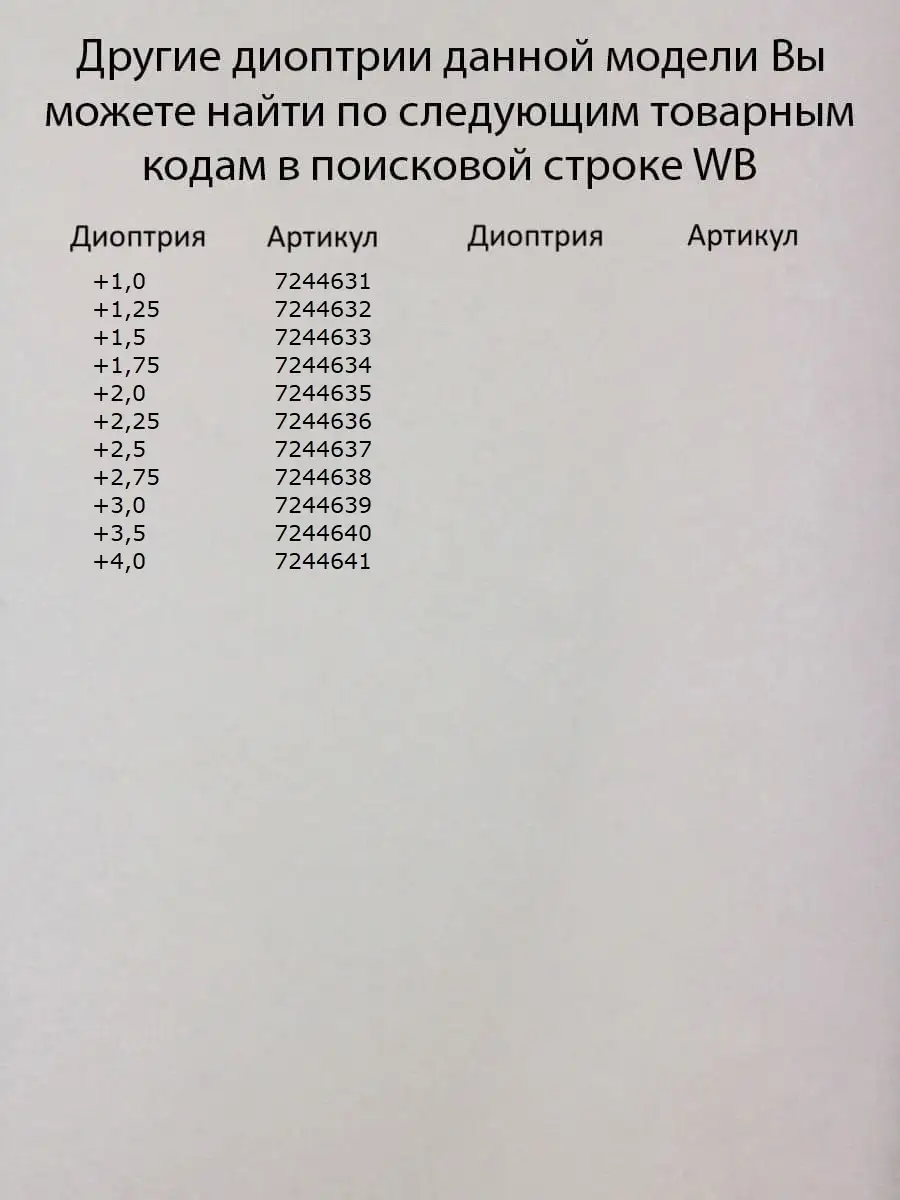 Другие диоптрии данной модели Вы можете найти по следующим товарным кодам в поисковой строке WB

| Диоптрия | Артикул | Диоптрия | Артикул |
|---|---|---|---|
| +1,0 | 7244631 | | |
| +1,25 | 7244632 | | |
| +1,5 | 7244633 | | |
| +1,75 | 7244634 | | |
| +2,0 | 7244635 | | |
| +2,25 | 7244636 | | |
| +2,5 | 7244637 | | |
| +2,75 | 7244638 | | |
| +3,0 | 7244639 | | |
| +3,5 | 7244640 | | |
| +4,0 | 7244641 | | |